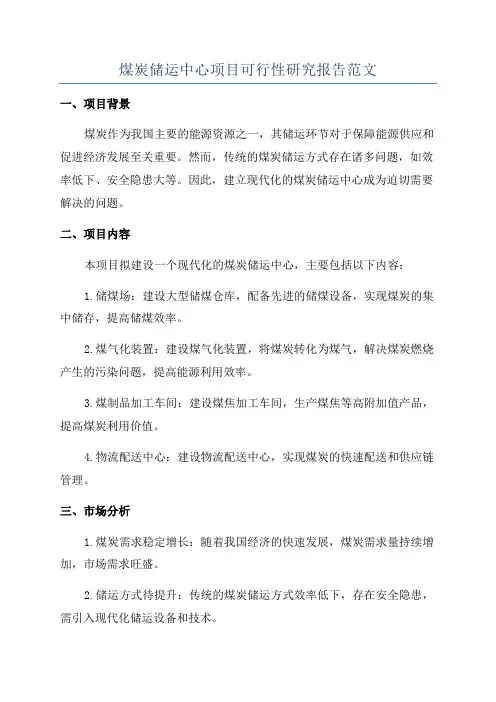 煤炭储运中心项目可行性研究报告范文

一、项目背景

煤炭作为我国主要的能源资源之一，其储运环节对于保障能源供应和促进经济发展至关重要。然而，传统的煤炭储运方式存在诸多问题，如效率低下、安全隐患大等。因此，建立现代化的煤炭储运中心成为迫切需要解决的问题。

二、项目内容

本项目拟建设一个现代化的煤炭储运中心，主要包括以下内容：

1.储煤场：建设大型储煤仓库，配备先进的储煤设备，实现煤炭的集中储存，提高储煤效率。

2.煤气化装置：建设煤气化装置，将煤炭转化为煤气，解决煤炭燃烧产生的污染问题，提高能源利用效率。

3.煤制品加工车间：建设煤焦加工车间，生产煤焦等高附加值产品，提高煤炭利用价值。

4.物流配送中心：建设物流配送中心，实现煤炭的快速配送和供应链管理。

三、市场分析

1.煤炭需求稳定增长：随着我国经济的快速发展，煤炭需求量持续增加，市场需求旺盛。

2.储运方式待提升：传统的煤炭储运方式效率低下，存在安全隐患，需引入现代化储运设备和技术。